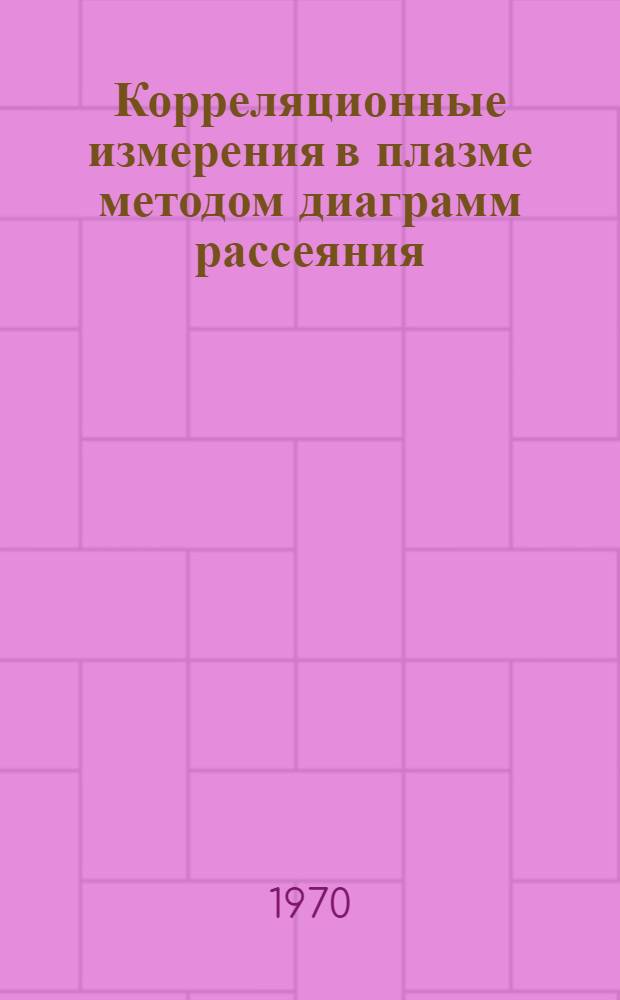 Корреляционные измерения в плазме методом диаграмм рассеяния

1970